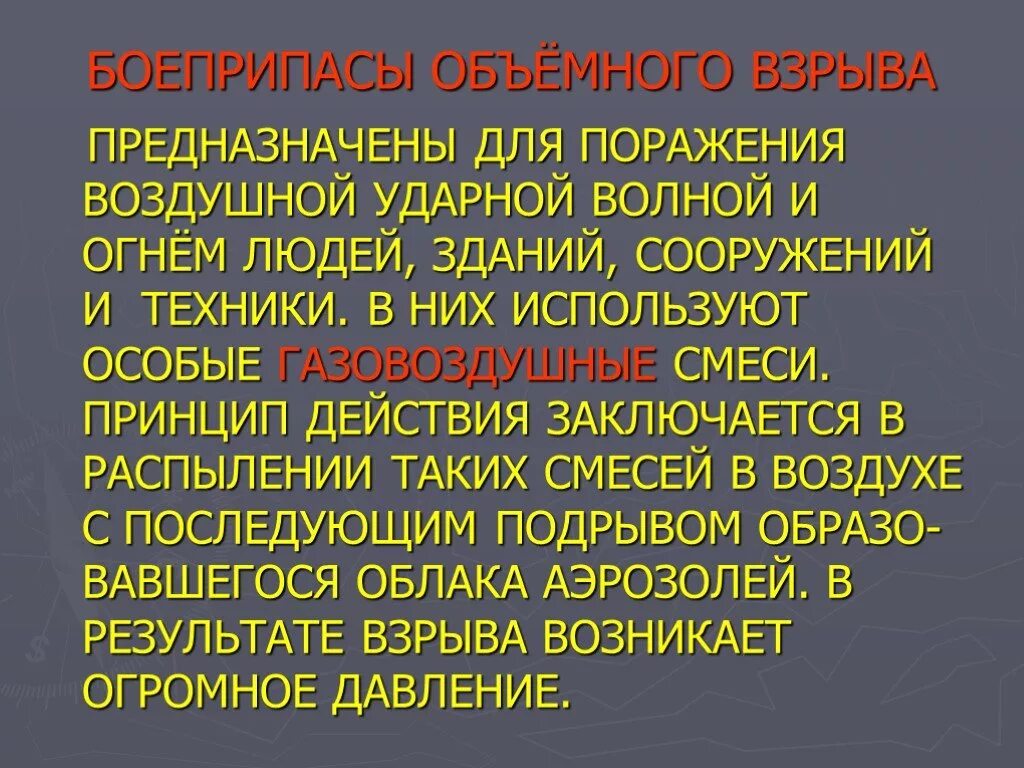 БОЕПРИПАСЫ ОБЪЁМНОГО ВЗРЫВА

ПРЕДНАЗНАЧЕНЫ ДЛЯ ПОРАЖЕНИЯ ВОЗДУШНОЙ УДАРНОЙ ВОЛНОЙ И ОГНЁМ ЛЮДЕЙ, ЗДАНИЙ, СООРУЖЕНИЙ И ТЕХНИКИ. В НИХ ИСПОЛЬЗУЮТ ОСОБЫЕ ГАЗОВОЗДУШНЫЕ СМЕСИ. ПРИНЦИП ДЕЙСТВИЯ ЗАКЛЮЧАЕТСЯ В РАСПЫЛЕНИИ ТАКИХ СМЕСЕЙ В ВОЗДУХЕ С ПОСЛЕДУЮЩИМ ПОДРЫВОМ ОБРАЗОВАВШЕГОСЯ ОБЛАКА АЭРОЗОЛЕЙ. В РЕЗУЛЬТАТЕ ВЗРЫВА ВОЗНИКАЕТ ОГРОМНОЕ ДАВЛЕНИЕ.